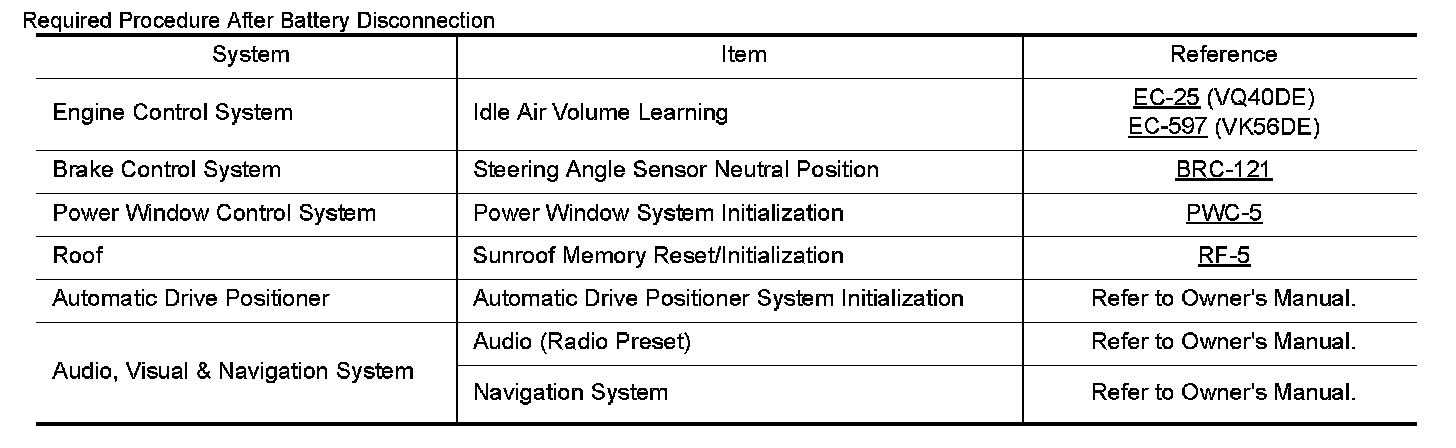 Required Procedure After Battery Disconnection

| System | Item | Reference |
|---|---|---|
| Engine Control System | Idle Air Volume Learning | EC-25 (VQ40DE) EC-597 (VK56DE) |
| Brake Control System | Steering Angle Sensor Neutral Position | BRC-121 |
| Power Window Control System | Power Window System Initialization | PWC-5 |
| Roof | Sunroof Memory Reset/Initialization | RF-5 |
| Automatic Drive Positioner | Automatic Drive Positioner System Initialization | Refer to Owner's Manual. |
| Audio, Visual & Navigation System | Audio (Radio Preset) | Refer to Owner's Manual. |
|  | Navigation System | Refer to Owner's Manual. |